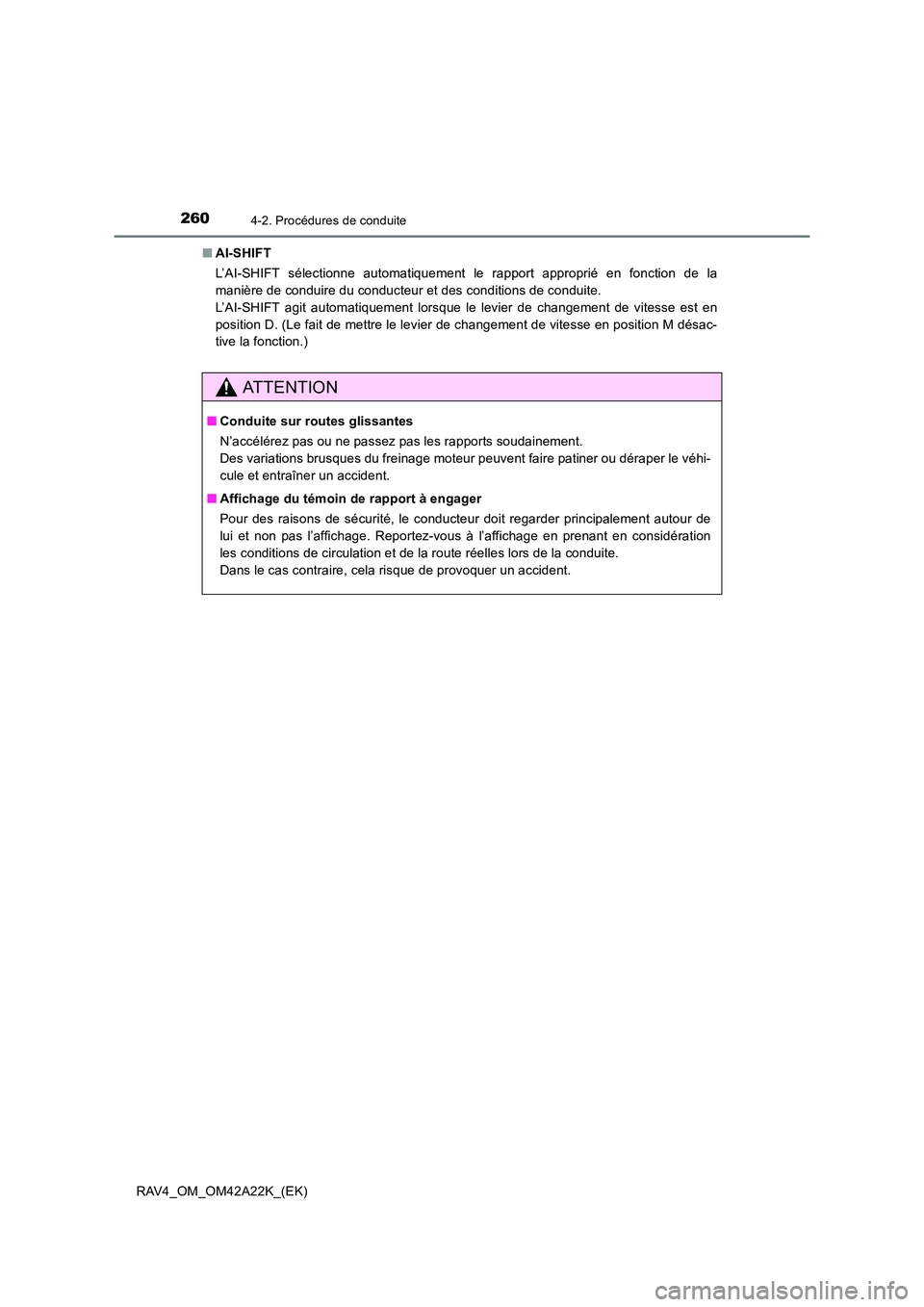 260 4-2. Procédures de conduite

■ AI-SHIFT

L'AI-SHIFT sélectionne automatiquement le rapport approprié en fonction de la manière de conduire du conducteur et des conditions de conduite.
L'AI-SHIFT agit automatiquement lorsque le levier de changement de vitesse est en position D. (Le fait de mettre le levier de changement de vitesse en position M désactive la fonction.)

ATTENTION

■ Conduite sur routes glissantes

N'accélérez pas ou ne passez pas les rapports soudainement.
Des variations brusques du freinage moteur peuvent faire patiner ou déraper le véhicule et entraîner un accident.

■ Affichage du témoin de rapport à engager

Pour des raisons de sécurité, le conducteur doit regarder principalement autour de lui et non pas l'affichage. Reportez-vous à l'affichage en prenant en considération les conditions de circulation et de la route réelles lors de la conduite.
Dans le cas contraire, cela risque de provoquer un accident.

RAV4_OM_OM42A22K_(EK)

carmanualsonline.info